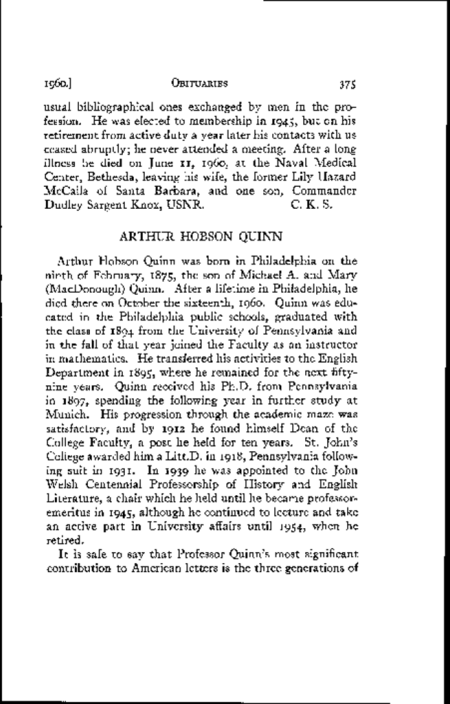 1960.] OBITUARIES 375

usual bibliographical ones exchanged by men in the profession. He was elected to membership in 1945, but on his retirement from active duty a year later his contacts with us ceased abruptly; he never attended a meeting. After a long illness he died on June 11, 1960, at the Naval Medical Center, Bethesda, leaving his wife, the former Lily Hazard McCalla of Santa Barbara, and one son, Commander Dudley Sargent Knox, USNR. C. K. S.

ARTHUR HOBSON QUINN

Arthur Hobson Quinn was born in Philadelphia on the ninth of February, 1875, the son of Michael A. and Mary (MacDonough) Quinn. After a lifetime in Philadelphia, he died there on October the sixteenth, 1960. Quinn was educated in the Philadelphia public schools, graduated with the class of 1894 from the University of Pennsylvania and in the fall of that year joined the Faculty as an instructor in mathematics. He transferred his activities to the English Department in 1895, where he remained for the next fifty-nine years. Quinn received his Ph.D. from Pennsylvania in 1897, spending the following year in further study at Munich. His progression through the academic maze was satisfactory, and by 1912 he found himself Dean of the College Faculty, a post he held for ten years. St. John's College awarded him a Litt.D. in 1918, Pennsylvania following suit in 1931. In 1939 he was appointed to the John Welsh Centennial Professorship of History and English Literature, a chair which he held until he became professor-emeritus in 1945, although he continued to lecture and take an active part in University affairs until 1954, when he retired.

It is safe to say that Professor Quinn's most significant contribution to American letters is the three generations of